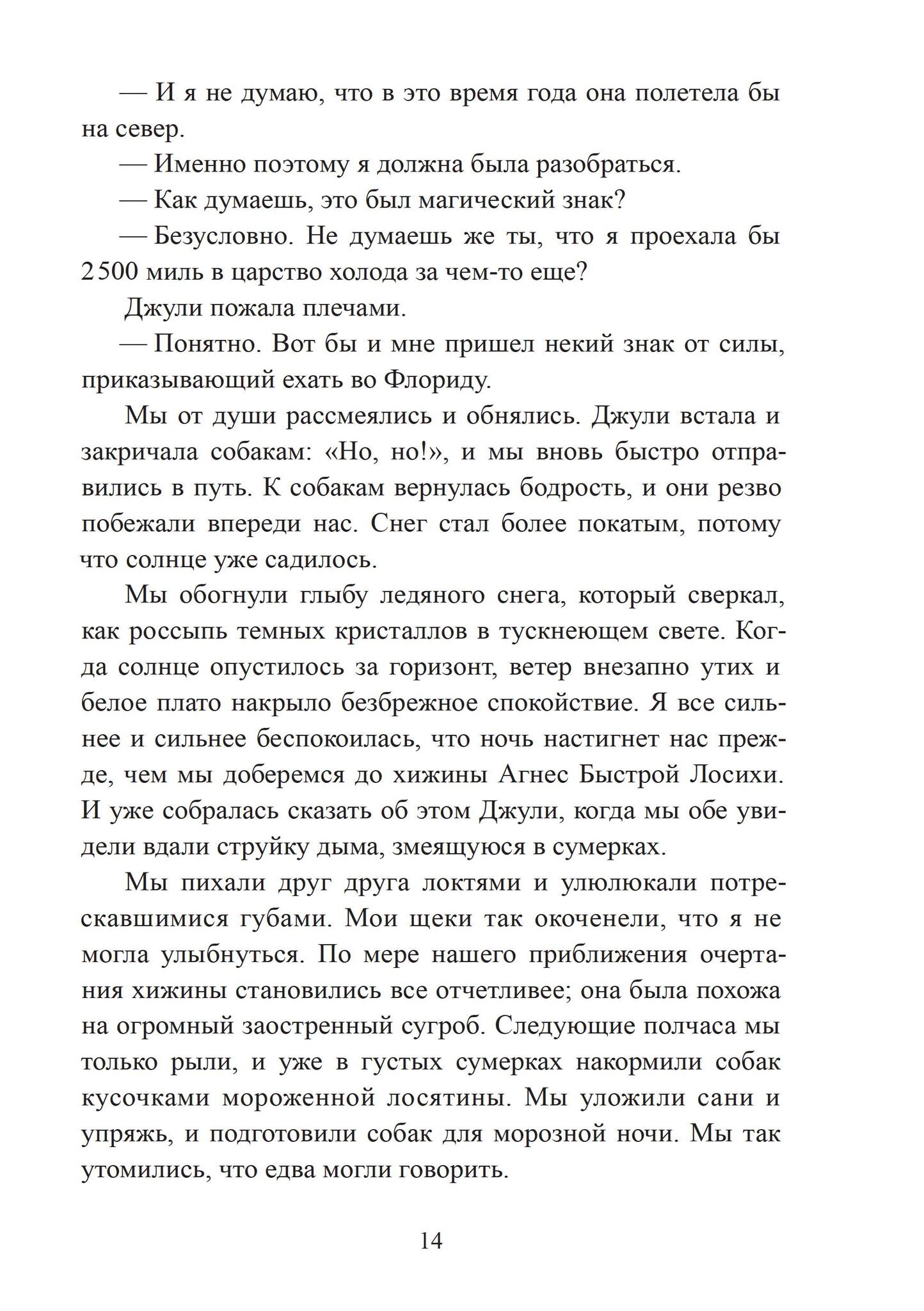 — И я не думаю, что в это время года она полетела бы на север.

— Именно поэтому я должна была разобраться.

— Как думаешь, это был магический знак?

— Безусловно. Не думаешь же ты, что я проехала бы 2500 миль в царство холода за чем-то еще?

Джули пожала плечами.

— Понятно. Вот бы и мне пришел некий знак от силы, приказывающий ехать во Флориду.

Мы от души рассмеялись и обнялись. Джули встала и закричала собакам: «Но, но!», и мы вновь быстро отправились в путь. К собакам вернулась бодрость, и они резво побежали впереди нас. Снег стал более покатым, потому что солнце уже садилось.

Мы обогнули глыбу ледяного снега, который сверкал, как россыпь темных кристаллов в тускнеющем свете. Когда солнце опустилось за горизонт, ветер внезапно утих и белое плато накрыло безбрежное спокойствие. Я все сильнее и сильнее беспокоилась, что ночь настигнет нас прежде, чем мы доберемся до хижины Агнес Быстрой Лосихи. И уже собралась сказать об этом Джули, когда мы обе увидели вдали струйку дыма, змеящуюся в сумерках.

Мы пихали друг друга локтями и улюлюкали потрескавшимися губами. Мои щеки так окоченели, что я не могла улыбнуться. По мере нашего приближения очертания хижины становились все отчетливее; она была похожа на огромный заостренный сугроб. Следующие полчаса мы только рыли, и уже в густых сумерках накормили собак кусочками мороженной лосятины. Мы уложили сани и упряжь, и подготовили собак для морозной ночи. Мы так утомились, что едва могли говорить.

14